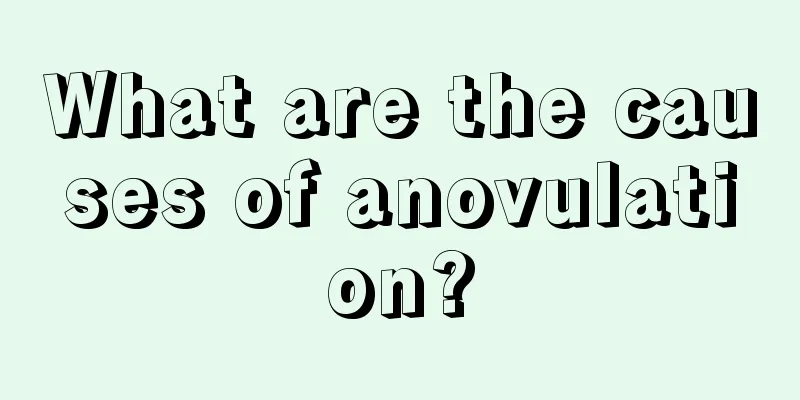 What are the causes of anovulation?